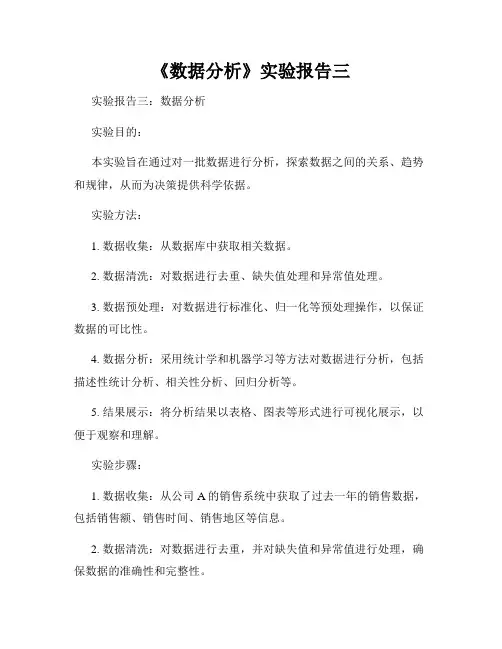 《数据分析》实验报告三

实验报告三：数据分析

实验目的：

本实验旨在通过对一批数据进行分析，探索数据之间的关系、趋势和规律，从而为决策提供科学依据。

实验方法：

1. 数据收集：从数据库中获取相关数据。

2. 数据清洗：对数据进行去重、缺失值处理和异常值处理。

3. 数据预处理：对数据进行标准化、归一化等预处理操作，以保证数据的可比性。

4. 数据分析：采用统计学和机器学习等方法对数据进行分析，包括描述性统计分析、相关性分析、回归分析等。

5. 结果展示：将分析结果以表格、图表等形式进行可视化展示，以便于观察和理解。

实验步骤：

1. 数据收集：从公司 A 的销售系统中获取了过去一年的销售数据，包括销售额、销售时间、销售地区等信息。

2. 数据清洗：对数据进行去重，并对缺失值和异常值进行处理，确保数据的准确性和完整性。